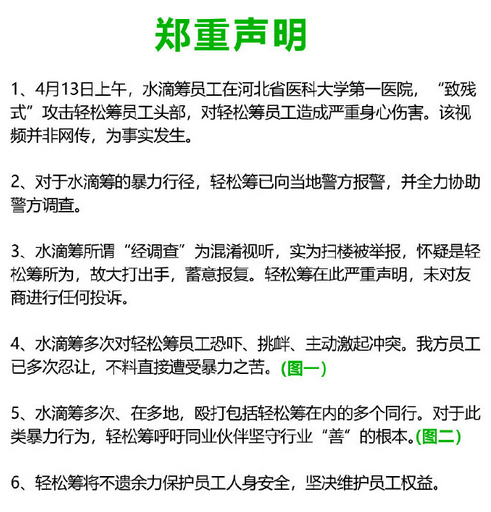 郑重声明

1、4月13日上午，水滴筹员工在河北省医科大学第一医院，“致残式”攻击轻松筹员工头部，对轻松筹员工造成严重身心伤害。该视频并非网传，为事实发生。

2、对于水滴筹的暴力行径，轻松筹已向当地警方报警，并全力协助警方调查。

3、水滴筹所谓“经调查”为混淆视听，实为扫楼被举报，怀疑是轻松筹所为，故大打出手，蓄意报复。轻松筹在此严重声明，未对友商进行任何投诉。

4、水滴筹多次对轻松筹员工恐吓、挑衅、主动激起冲突。我方员工已多次忍让，不料直接遭受暴力之苦。(图一)

5、水滴筹多次、在多地，殴打包括轻松筹在内的多个同行。对于此类暴力行为，轻松筹呼吁同业伙伴坚守行业“善”的根本。(图二)

6、轻松筹将不遗余力保护员工人身安全，坚决维护员工权益。